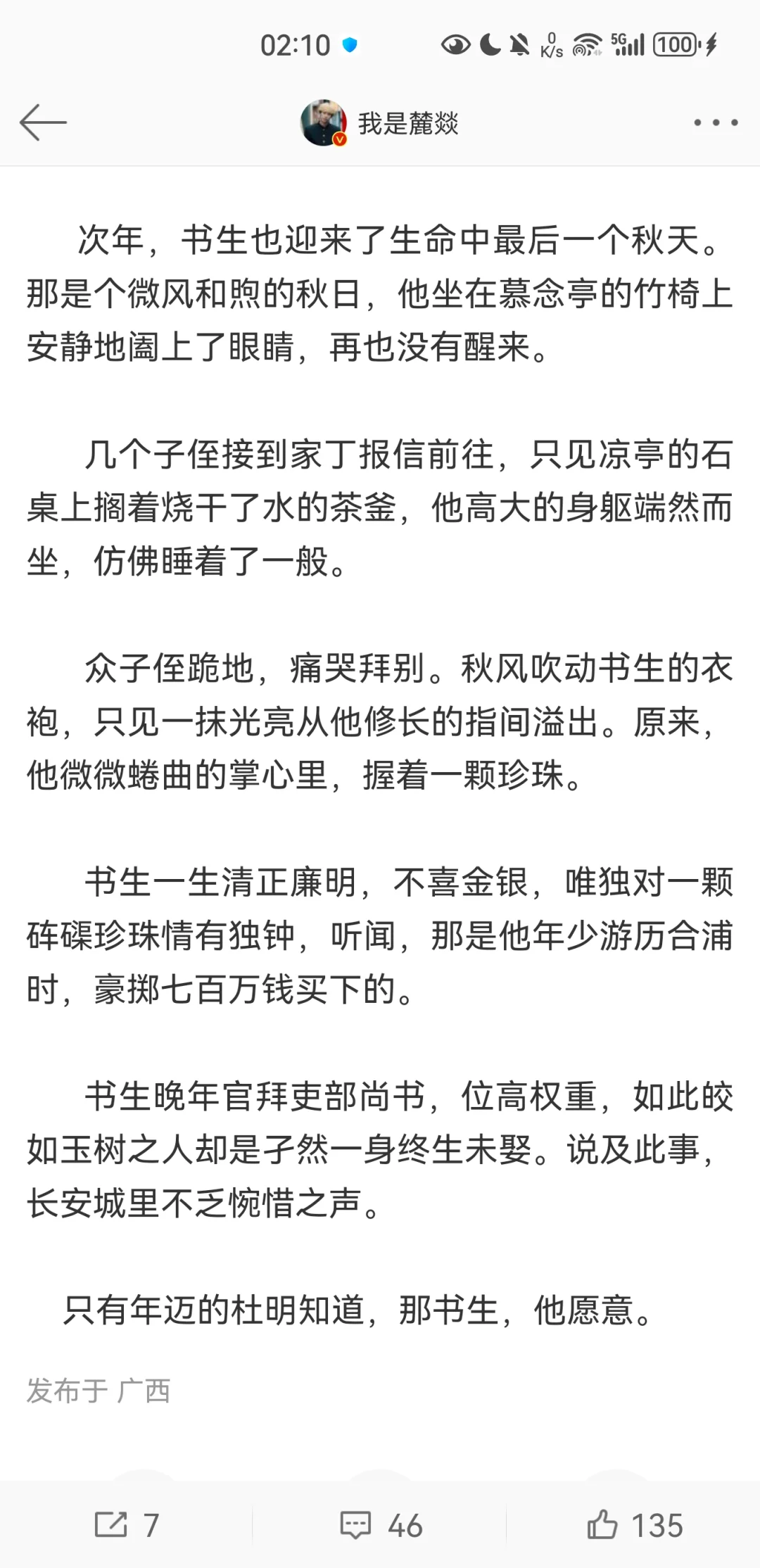 02:10 0 K/s 5G 100

我是麓燚

次年，书生也迎来了生命中最后一个秋天。那是个微风和煦的秋日，他坐在慕念亭的竹椅上安静地阖上了眼睛，再也没有醒来。

几个子侄接到家丁报信前往，只见凉亭的石桌上搁着烧干了水的茶釜，他高大的身躯端然而坐，仿佛睡着了一般。

众子侄跪地，痛哭拜别。秋风吹动书生的衣袍，只见一抹光亮从他修长的指间溢出。原来，他微微蜷曲的掌心里，握着一颗珍珠。

书生一生清正廉明，不喜金银，唯独对一颗砗磲珍珠情有独钟，听闻，那是他年少游历合浦时，豪掷七百万钱买下的。

书生晚年官拜吏部尚书，位高权重，如此皎如玉树之人却是孑然一身终生未娶。说及此事，长安城里不乏惋惜之声。

只有年迈的杜明知道，那书生，他愿意。

发布于 广西

7

46

135